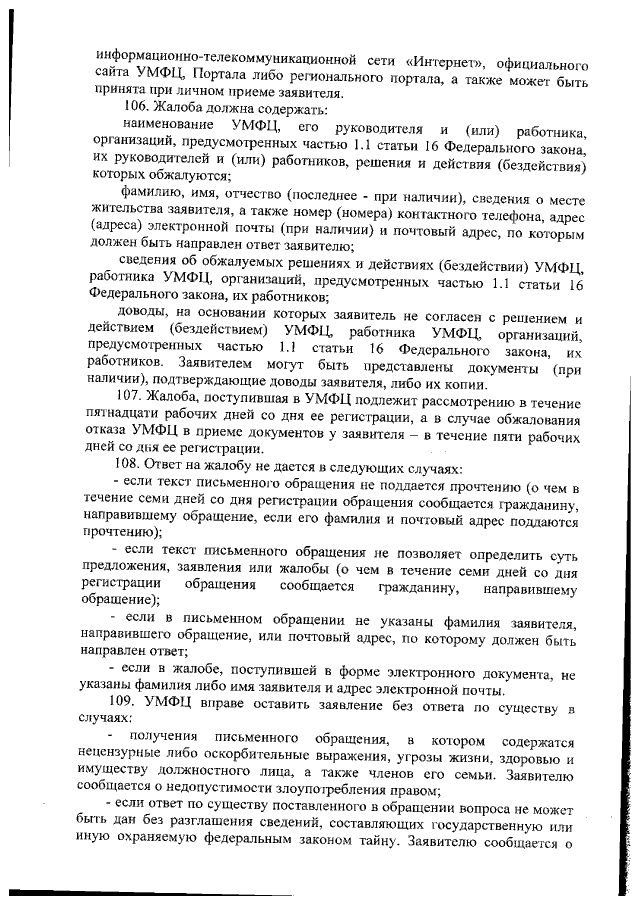 информационно-телекоммуникационной сети «Интернет», официального сайта УМФЦ, Портала либо регионального портала, а также может быть принята при личном приеме заявителя.

106. Жалоба должна содержать:

наименование УМФЦ, его руководителя и (или) работника, организаций, предусмотренных частью 1.1 статьи 16 Федерального закона, их руководителей и (или) работников, решения и действия (бездействия) которых обжалуются;

фамилию, имя, отчество (последнее - при наличии), сведения о месте жительства заявителя, а также номер (номера) контактного телефона, адрес (адреса) электронной почты (при наличии) и почтовый адрес, по которым должен быть направлен ответ заявителю;

сведения об обжалуемых решениях и действиях (бездействии) УМФЦ, работника УМФЦ, организаций, предусмотренных частью 1.1 статьи 16 Федерального закона, их работников;

доводы, на основании которых заявитель не согласен с решением и действием (бездействием) УМФЦ, работника УМФЦ, организаций, предусмотренных частью 1.1 статьи 16 Федерального закона, их работников. Заявителем могут быть представлены документы (при наличии), подтверждающие доводы заявителя, либо их копии.

107. Жалоба, поступившая в УМФЦ подлежит рассмотрению в течение пятнадцати рабочих дней со дня ее регистрации, а в случае обжалования отказа УМФЦ в приеме документов у заявителя – в течение пяти рабочих дней со дня ее регистрации.

108. Ответ на жалобу не дается в следующих случаях:

- если текст письменного обращения не поддается прочтению (о чем в течение семи дней со дня регистрации обращения сообщается гражданину, направившему обращение, если его фамилия и почтовый адрес поддаются прочтению);

- если текст письменного обращения не позволяет определить суть предложения, заявления или жалобы (о чем в течение семи дней со дня регистрации обращения сообщается гражданину, направившему обращение);

- если в письменном обращении не указаны фамилия заявителя, направившего обращение, или почтовый адрес, по которому должен быть направлен ответ;

- если в жалобе, поступившей в форме электронного документа, не указаны фамилия либо имя заявителя и адрес электронной почты.

109. УМФЦ вправе оставить заявление без ответа по существу в случаях:

- получения письменного обращения, в котором содержатся нецензурные либо оскорбительные выражения, угрозы жизни, здоровью и имуществу должностного лица, а также членов его семьи. Заявителю сообщается о недопустимости злоупотребления правом;

- если ответ по существу поставленного в обращении вопроса не может быть дан без разглашения сведений, составляющих государственную или иную охраняемую федеральным законом тайну. Заявителю сообщается о